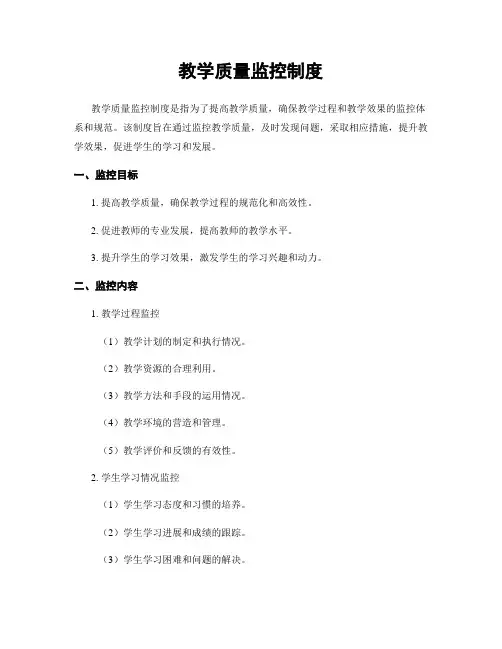 教学质量监控制度

教学质量监控制度是指为了提高教学质量，确保教学过程和教学效果的监控体系和规范。该制度旨在通过监控教学质量，及时发现问题，采取相应措施，提升教学效果，促进学生的学习和发展。

一、监控目标

1. 提高教学质量，确保教学过程的规范化和高效性。

2. 促进教师的专业发展，提高教师的教学水平。

3. 提升学生的学习效果，激发学生的学习兴趣和动力。

二、监控内容

1. 教学过程监控

（1）教学计划的制定和执行情况。

（2）教学资源的合理利用。

（3）教学方法和手段的运用情况。

（4）教学环境的营造和管理。

（5）教学评价和反馈的有效性。

2. 学生学习情况监控

（1）学生学习态度和习惯的培养。

（2）学生学习进展和成绩的跟踪。

（3）学生学习困难和问题的解决。